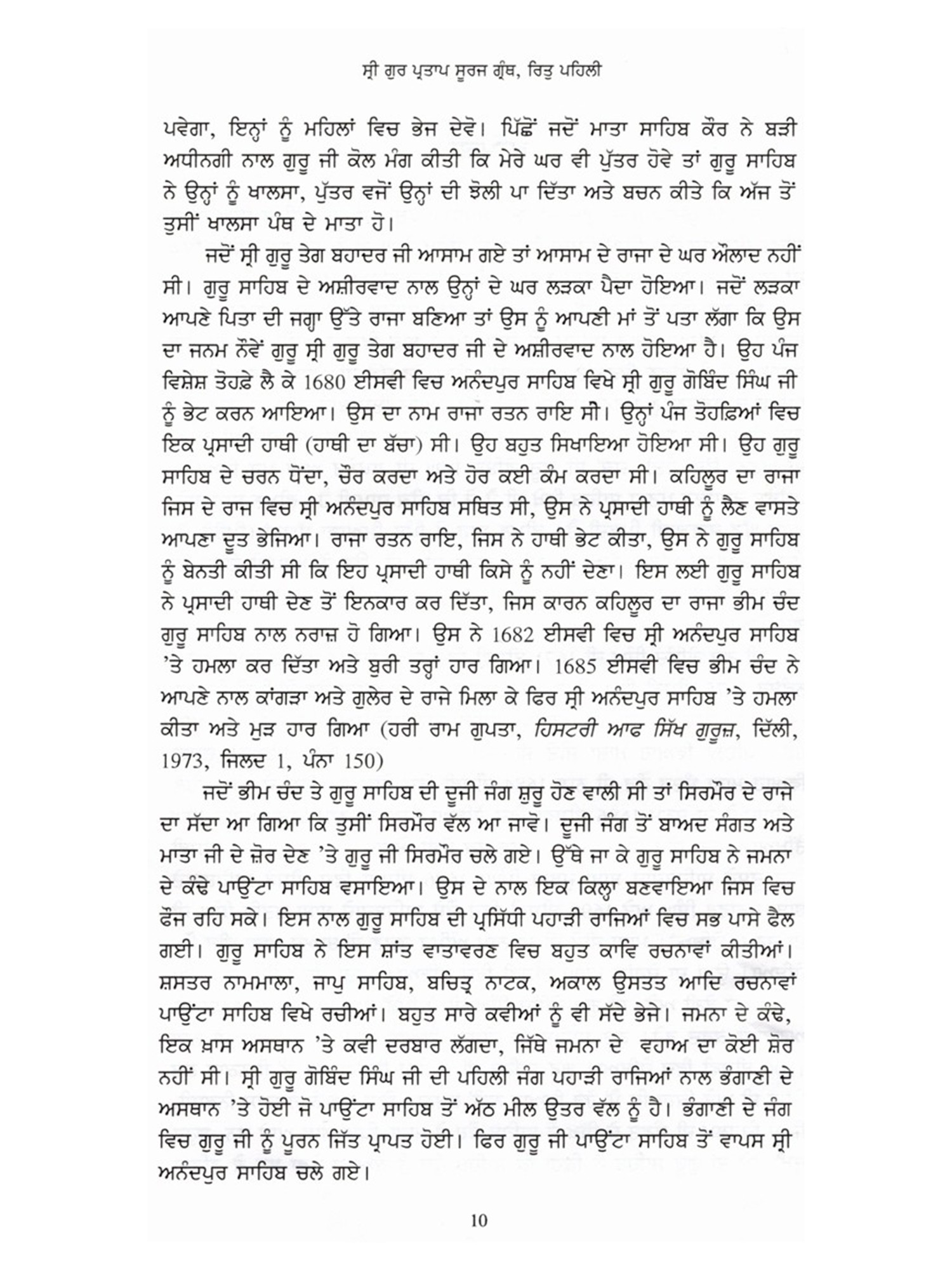 ਸ੍ਰੀ ਗੁਰ ਪ੍ਰਤਾਪ ਸੂਰਜ ਗ੍ਰੰਥ, ਰਿਤੁ ਪਹਿਲੀ

ਪਵੇਗਾ, ਇਨ੍ਹਾਂ ਨੂੰ ਮਹਿਲਾਂ ਵਿਚ ਭੇਜ ਦੇਵੋ। ਪਿੱਛੋਂ ਜਦੋਂ ਮਾਤਾ ਸਾਹਿਬ ਕੌਰ ਨੇ ਬੜੀ ਅਧੀਨਗੀ ਨਾਲ ਗੁਰੂ ਜੀ ਕੋਲ ਮੰਗ ਕੀਤੀ ਕਿ ਮੇਰੇ ਘਰ ਵੀ ਪੁੱਤਰ ਹੋਵੇ ਤਾਂ ਗੁਰੂ ਸਾਹਿਬ ਨੇ ਉਨ੍ਹਾਂ ਨੂੰ ਖਾਲਸਾ, ਪੁੱਤਰ ਵਜੋਂ ਉਨ੍ਹਾਂ ਦੀ ਝੋਲੀ ਪਾ ਦਿੱਤਾ ਅਤੇ ਬਚਨ ਕੀਤੇ ਕਿ ਅੱਜ ਤੋਂ ਤੁਸੀਂ ਖਾਲਸਾ ਪੰਥ ਦੇ ਮਾਤਾ ਹੋ।

ਜਦੋਂ ਸ੍ਰੀ ਗੁਰੂ ਤੇਗ ਬਹਾਦਰ ਜੀ ਆਸਾਮ ਗਏ ਤਾਂ ਆਸਾਮ ਦੇ ਰਾਜਾ ਦੇ ਘਰ ਔਲਾਦ ਨਹੀਂ ਸੀ। ਗੁਰੂ ਸਾਹਿਬ ਦੇ ਅਸ਼ੀਰਵਾਦ ਨਾਲ ਉਨ੍ਹਾਂ ਦੇ ਘਰ ਲੜਕਾ ਪੈਦਾ ਹੋਇਆ। ਜਦੋਂ ਲੜਕਾ ਆਪਣੇ ਪਿਤਾ ਦੀ ਜਗ੍ਹਾ ਉੱਤੇ ਰਾਜਾ ਬਣਿਆ ਤਾਂ ਉਸ ਨੂੰ ਆਪਣੀ ਮਾਂ ਤੋਂ ਪਤਾ ਲੱਗਾ ਕਿ ਉਸ ਦਾ ਜਨਮ ਨੌਵੇਂ ਗੁਰੂ ਸ੍ਰੀ ਗੁਰੂ ਤੇਗ ਬਹਾਦਰ ਜੀ ਦੇ ਅਸ਼ੀਰਵਾਦ ਨਾਲ ਹੋਇਆ ਹੈ। ਉਹ ਪੰਜ ਵਿਸ਼ੇਸ਼ ਤੋਹਫ਼ੇ ਲੈ ਕੇ 1680 ਈਸਵੀ ਵਿਚ ਅਨੰਦਪੁਰ ਸਾਹਿਬ ਵਿਖੇ ਸ੍ਰੀ ਗੁਰੂ ਗੋਬਿੰਦ ਸਿੰਘ ਜੀ ਨੂੰ ਭੇਟ ਕਰਨ ਆਇਆ। ਉਸ ਦਾ ਨਾਮ ਰਾਜਾ ਰਤਨ ਰਾਇ ਸੀ। ਉਨ੍ਹਾਂ ਪੰਜ ਤੋਹਫ਼ਿਆਂ ਵਿਚ ਇਕ ਪ੍ਰਸਾਦੀ ਹਾਥੀ (ਹਾਥੀ ਦਾ ਬੱਚਾ) ਸੀ। ਉਹ ਬਹੁਤ ਸਿਖਾਇਆ ਹੋਇਆ ਸੀ। ਉਹ ਗੁਰੂ ਸਾਹਿਬ ਦੇ ਚਰਨ ਧੋਂਦਾ, ਚੌਰ ਕਰਦਾ ਅਤੇ ਹੋਰ ਕਈ ਕੰਮ ਕਰਦਾ ਸੀ। ਕਹਿਲੂਰ ਦਾ ਰਾਜਾ ਜਿਸ ਦੇ ਰਾਜ ਵਿਚ ਸ੍ਰੀ ਅਨੰਦਪੁਰ ਸਾਹਿਬ ਸਥਿਤ ਸੀ, ਉਸ ਨੇ ਪ੍ਰਸਾਦੀ ਹਾਥੀ ਨੂੰ ਲੈਣ ਵਾਸਤੇ ਆਪਣਾ ਦੂਤ ਭੇਜਿਆ। ਰਾਜਾ ਰਤਨ ਰਾਇ, ਜਿਸ ਨੇ ਹਾਥੀ ਭੇਟ ਕੀਤਾ, ਉਸ ਨੇ ਗੁਰੂ ਸਾਹਿਬ ਨੂੰ ਬੇਨਤੀ ਕੀਤੀ ਸੀ ਕਿ ਇਹ ਪ੍ਰਸਾਦੀ ਹਾਥੀ ਕਿਸੇ ਨੂੰ ਨਹੀਂ ਦੇਣਾ। ਇਸ ਲਈ ਗੁਰੂ ਸਾਹਿਬ ਨੇ ਪ੍ਰਸਾਦੀ ਹਾਥੀ ਦੇਣ ਤੋਂ ਇਨਕਾਰ ਕਰ ਦਿੱਤਾ, ਜਿਸ ਕਾਰਨ ਕਹਿਲੂਰ ਦਾ ਰਾਜਾ ਭੀਮ ਚੰਦ ਗੁਰੂ ਸਾਹਿਬ ਨਾਲ ਨਰਾਜ਼ ਹੋ ਗਿਆ। ਉਸ ਨੇ 1682 ਈਸਵੀ ਵਿਚ ਸ੍ਰੀ ਅਨੰਦਪੁਰ ਸਾਹਿਬ 'ਤੇ ਹਮਲਾ ਕਰ ਦਿੱਤਾ ਅਤੇ ਬੁਰੀ ਤਰ੍ਹਾਂ ਹਾਰ ਗਿਆ। 1685 ਈਸਵੀ ਵਿਚ ਭੀਮ ਚੰਦ ਨੇ ਆਪਣੇ ਨਾਲ ਕਾਂਗੜਾ ਅਤੇ ਗੁਲੇਰ ਦੇ ਰਾਜੇ ਮਿਲਾ ਕੇ ਫਿਰ ਸ੍ਰੀ ਅਨੰਦਪੁਰ ਸਾਹਿਬ 'ਤੇ ਹਮਲਾ ਕੀਤਾ ਅਤੇ ਮੁੜ ਹਾਰ ਗਿਆ (ਹਰੀ ਰਾਮ ਗੁਪਤਾ, ਹਿਸਟਰੀ ਆਫ ਸਿੱਖ ਗੁਰੂਜ਼, ਦਿੱਲੀ, 1973, ਜਿਲਦ 1, ਪੰਨਾ 150)

ਜਦੋਂ ਭੀਮ ਚੰਦ ਤੇ ਗੁਰੂ ਸਾਹਿਬ ਦੀ ਦੂਜੀ ਜੰਗ ਸ਼ੁਰੂ ਹੋਣ ਵਾਲੀ ਸੀ ਤਾਂ ਸਿਰਮੌਰ ਦੇ ਰਾਜੇ ਦਾ ਸੱਦਾ ਆ ਗਿਆ ਕਿ ਤੁਸੀਂ ਸਿਰਮੌਰ ਵੱਲ ਆ ਜਾਵੋ। ਦੂਜੀ ਜੰਗ ਤੋਂ ਬਾਅਦ ਸੰਗਤ ਅਤੇ ਮਾਤਾ ਜੀ ਦੇ ਜ਼ੋਰ ਦੇਣ 'ਤੇ ਗੁਰੂ ਜੀ ਸਿਰਮੌਰ ਚਲੇ ਗਏ। ਉੱਥੇ ਜਾ ਕੇ ਗੁਰੂ ਸਾਹਿਬ ਨੇ ਜਮਨਾ ਦੇ ਕੰਢੇ ਪਾਉਂਟਾ ਸਾਹਿਬ ਵਸਾਇਆ। ਉਸ ਦੇ ਨਾਲ ਇਕ ਕਿਲ੍ਹਾ ਬਣਵਾਇਆ ਜਿਸ ਵਿਚ ਫੌਜ ਰਹਿ ਸਕੇ। ਇਸ ਨਾਲ ਗੁਰੂ ਸਾਹਿਬ ਦੀ ਪ੍ਰਸਿੱਧੀ ਪਹਾੜੀ ਰਾਜਿਆਂ ਵਿਚ ਸਭ ਪਾਸੇ ਫੈਲ ਗਈ। ਗੁਰੂ ਸਾਹਿਬ ਨੇ ਇਸ ਸ਼ਾਂਤ ਵਾਤਾਵਰਣ ਵਿਚ ਬਹੁਤ ਕਾਵਿ ਰਚਨਾਵਾਂ ਕੀਤੀਆਂ। ਸ਼ਸਤਰ ਨਾਮਮਾਲਾ, ਜਾਪੁ ਸਾਹਿਬ, ਬਚਿਤ੍ਰ ਨਾਟਕ, ਅਕਾਲ ਉਸਤਤ ਆਦਿ ਰਚਨਾਵਾਂ ਪਾਉਂਟਾ ਸਾਹਿਬ ਵਿਖੇ ਰਚੀਆਂ। ਬਹੁਤ ਸਾਰੇ ਕਵੀਆਂ ਨੂੰ ਵੀ ਸੱਦੇ ਭੇਜੇ। ਜਮਨਾ ਦੇ ਕੰਢੇ, ਇਕ ਖ਼ਾਸ ਅਸਥਾਨ 'ਤੇ ਕਵੀ ਦਰਬਾਰ ਲੱਗਦਾ, ਜਿੱਥੇ ਜਮਨਾ ਦੇ ਵਹਾਅ ਦਾ ਕੋਈ ਸ਼ੋਰ ਨਹੀਂ ਸੀ। ਸ੍ਰੀ ਗੁਰੂ ਗੋਬਿੰਦ ਸਿੰਘ ਜੀ ਦੀ ਪਹਿਲੀ ਜੰਗ ਪਹਾੜੀ ਰਾਜਿਆਂ ਨਾਲ ਭੰਗਾਣੀ ਦੇ ਅਸਥਾਨ 'ਤੇ ਹੋਈ ਜੋ ਪਾਉਂਟਾ ਸਾਹਿਬ ਤੋਂ ਅੱਠ ਮੀਲ ਉਤਰ ਵੱਲ ਨੂੰ ਹੈ। ਭੰਗਾਣੀ ਦੇ ਜੰਗ ਵਿਚ ਗੁਰੂ ਜੀ ਨੂੰ ਪੂਰਨ ਜਿੱਤ ਪ੍ਰਾਪਤ ਹੋਈ। ਫਿਰ ਗੁਰੂ ਜੀ ਪਾਉਂਟਾ ਸਾਹਿਬ ਤੋਂ ਵਾਪਸ ਸ੍ਰੀ ਅਨੰਦਪੁਰ ਸਾਹਿਬ ਚਲੇ ਗਏ।

10